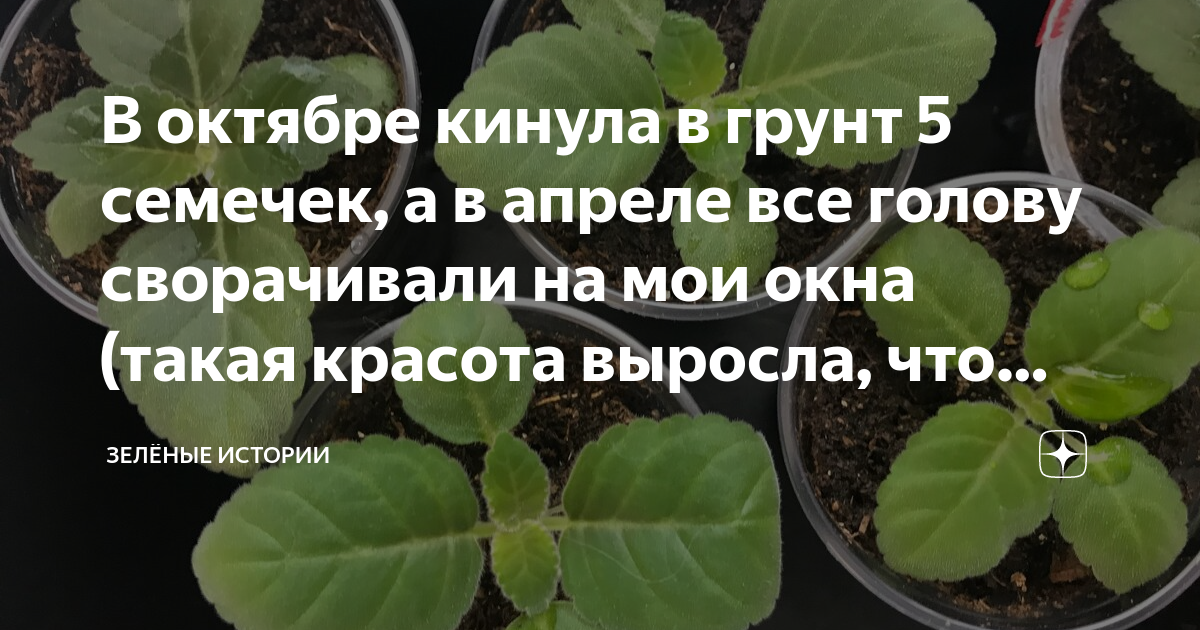 В октябре кинула в грунт 5 семечек, а в апреле все голову сворачивали на мои окна (такая красота выросла, что...

ЗЕЛЁНЫЕ ИСТОРИИ